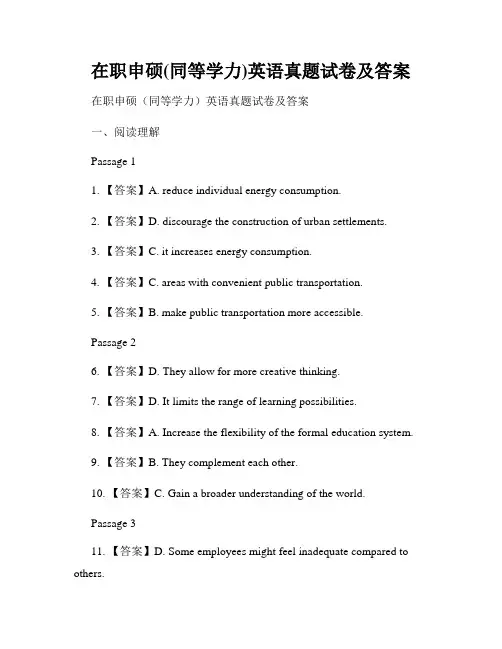 在职申硕(同等学力)英语真题试卷及答案

在职申硕（同等学力）英语真题试卷及答案

一、阅读理解

Passage 1

1. 【答案】A. reduce individual energy consumption.

2. 【答案】D. discourage the construction of urban settlements.

3. 【答案】C. it increases energy consumption.

4. 【答案】C. areas with convenient public transportation.

5. 【答案】B. make public transportation more accessible.

Passage 2

6. 【答案】D. They allow for more creative thinking.

7. 【答案】D. It limits the range of learning possibilities.

8. 【答案】A. Increase the flexibility of the formal education system.

9. 【答案】B. They complement each other.

10. 【答案】C. Gain a broader understanding of the world.

Passage 3

11. 【答案】D. Some employees might feel inadequate compared to others.